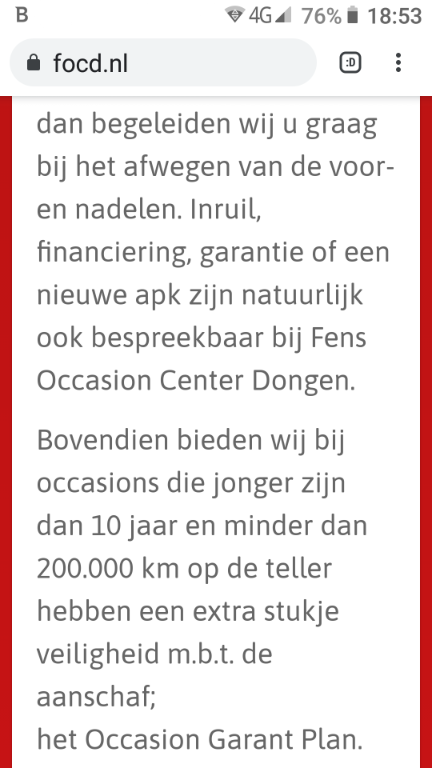 B 4G 76% 18:53

focd.nl

:D

dan begeleiden wij u graag bij het afwegen van de voor- en nadelen. Inruil, financiering, garantie of een nieuwe apk zijn natuurlijk ook bespreekbaar bij Fens Occasion Center Dongen.

Bovendien bieden wij bij occasions die jonger zijn dan 10 jaar en minder dan 200.000 km op de teller hebben een extra stukje veiligheid m.b.t. de aanschaf;
het Occasion Garant Plan.